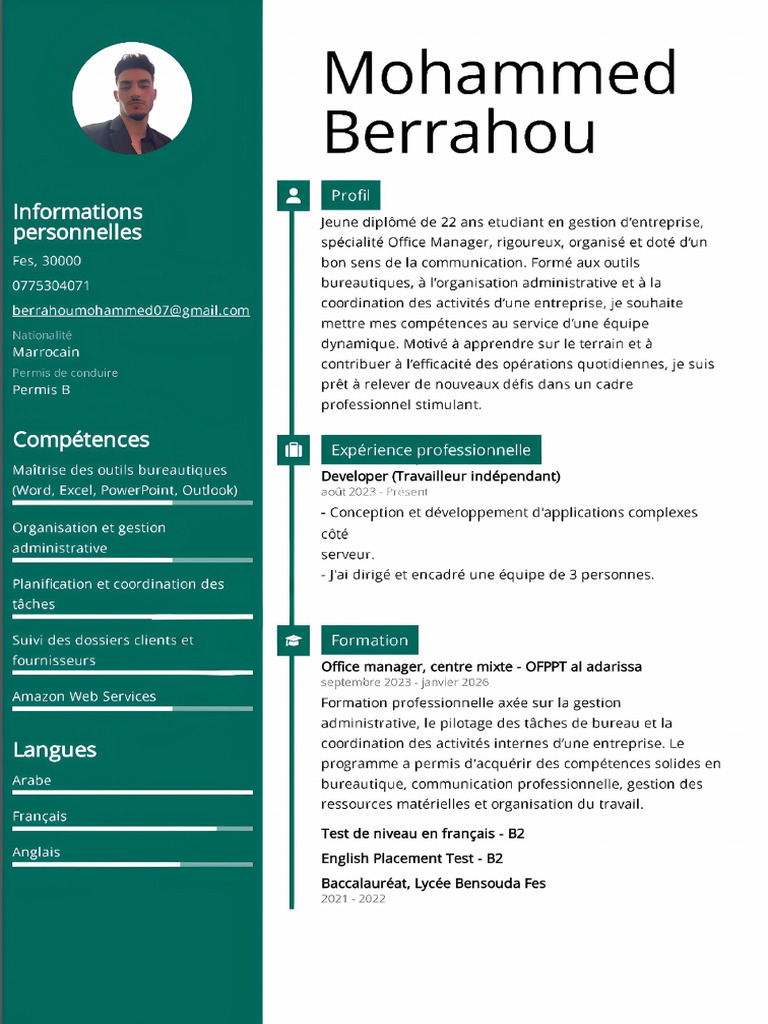 Informations personnelles

Fes, 30000

0775304071

berrahoumohammed07@gmail.com

Nationalité
Marrocain

Permis de conduire
Permis B

Compétences

Maîtrise des outils bureautiques (Word, Excel, PowerPoint, Outlook)

Organisation et gestion administrative

Planification et coordination des tâches

Suivi des dossiers clients et fournisseurs

Amazon Web Services

Langues

Arabe

Français

Anglais

Mohammed Berrahou

Profil

Jeune diplômé de 22 ans etudiant en gestion d'entreprise, spécialité Office Manager, rigoureux, organisé et doté d'un bon sens de la communication. Formé aux outils bureautiques, à l'organisation administrative et à la coordination des activités d'une entreprise, je souhaite mettre mes compétences au service d'une équipe dynamique. Motivé à apprendre sur le terrain et à contribuer à l'efficacité des opérations quotidiennes, je suis prêt à relever de nouveaux défis dans un cadre professionnel stimulant.

Expérience professionnelle

Developer (Travailleur indépendant)
août 2023 - Présent

- Conception et développement d'applications complexes côté
serveur.
- J'ai dirigé et encadré une équipe de 3 personnes.

Formation

Office manager, centre mixte - OFPPT al adarissa
septembre 2023 - janvier 2026

Formation professionnelle axée sur la gestion administrative, le pilotage des tâches de bureau et la coordination des activités internes d'une entreprise. Le programme a permis d'acquérir des compétences solides en bureautique, communication professionnelle, gestion des ressources matérielles et organisation du travail.

Test de niveau en français - B2

English Placement Test - B2

Baccalauréat, Lycée Bensouda Fes
2021 - 2022